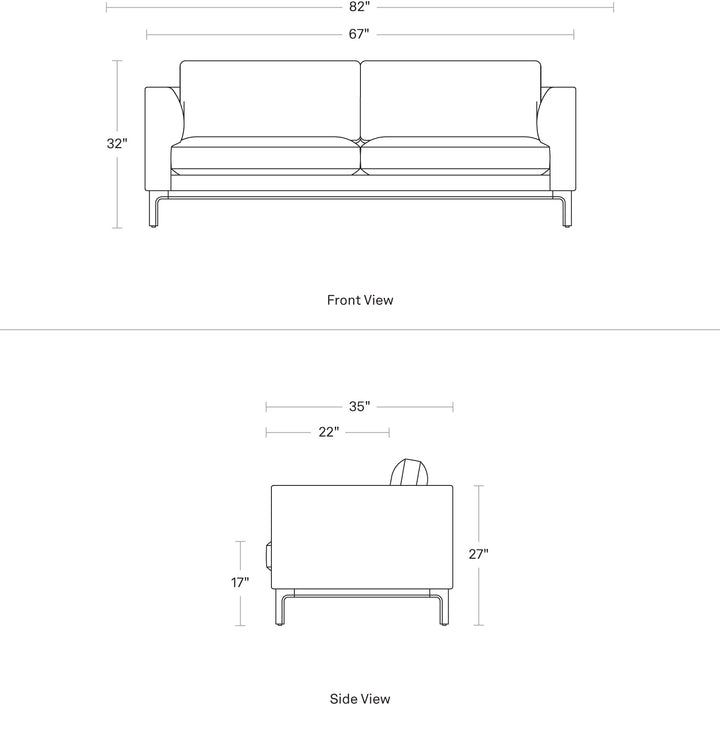 82"
67"
32"
Front View
35"
22"
17"
27"
Side View